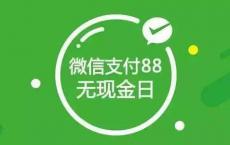 微信支付88
无现金日